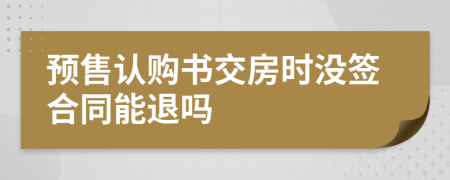 预售认购书交房时没签合同能退吗